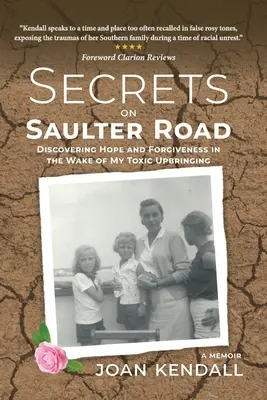 "Kendall speaks to a time and place too often recalled in false rosy tones, exposing the traumas of her Southern family during a time of racial unrest."
★★★★
Foreword Clarion Reviews

SECRETS
ON
SAULTER ROAD

DISCOVERING HOPE AND FORGIVENESS IN THE WAKE OF MY TOXIC UPBRINGING

A MEMOIR
JOAN KENDALL